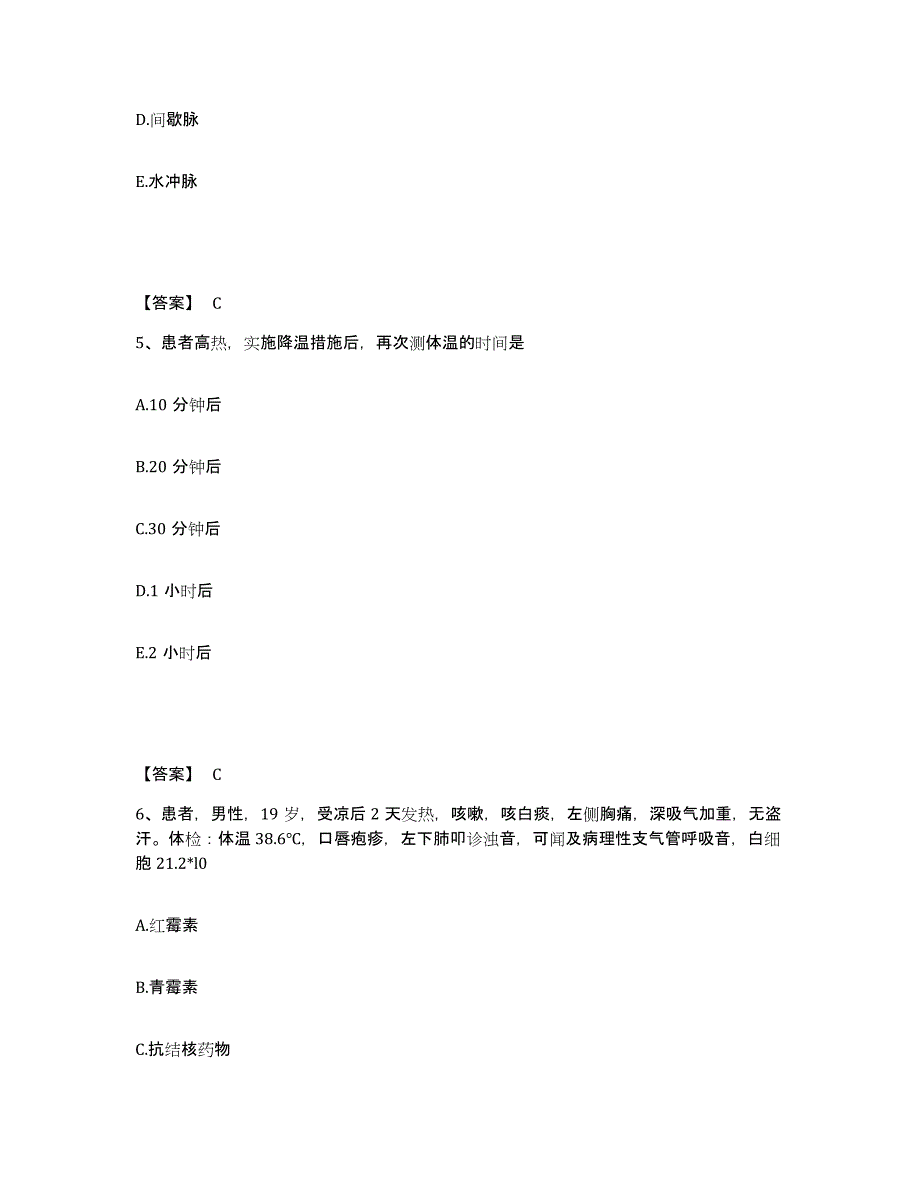 D.间歇脉

E.水冲脉

【答案】 C

5、患者高热，实施降温措施后，再次测体温的时间是

A.10 分钟后

B.20 分钟后

C.30 分钟后

D.1 小时后

E.2 小时后

【答案】 C

6、患者，男性，19 岁，受凉后 2 天发热，咳嗽，咳白痰，左侧胸痛，深吸气加重，无盗汗。体检：体温 38.6℃，口唇疱疹，左下肺叩诊浊音，可闻及病理性支气管呼吸音，白细胞 21.2*l0

A.红霉素

B.青霉素

C.抗结核药物